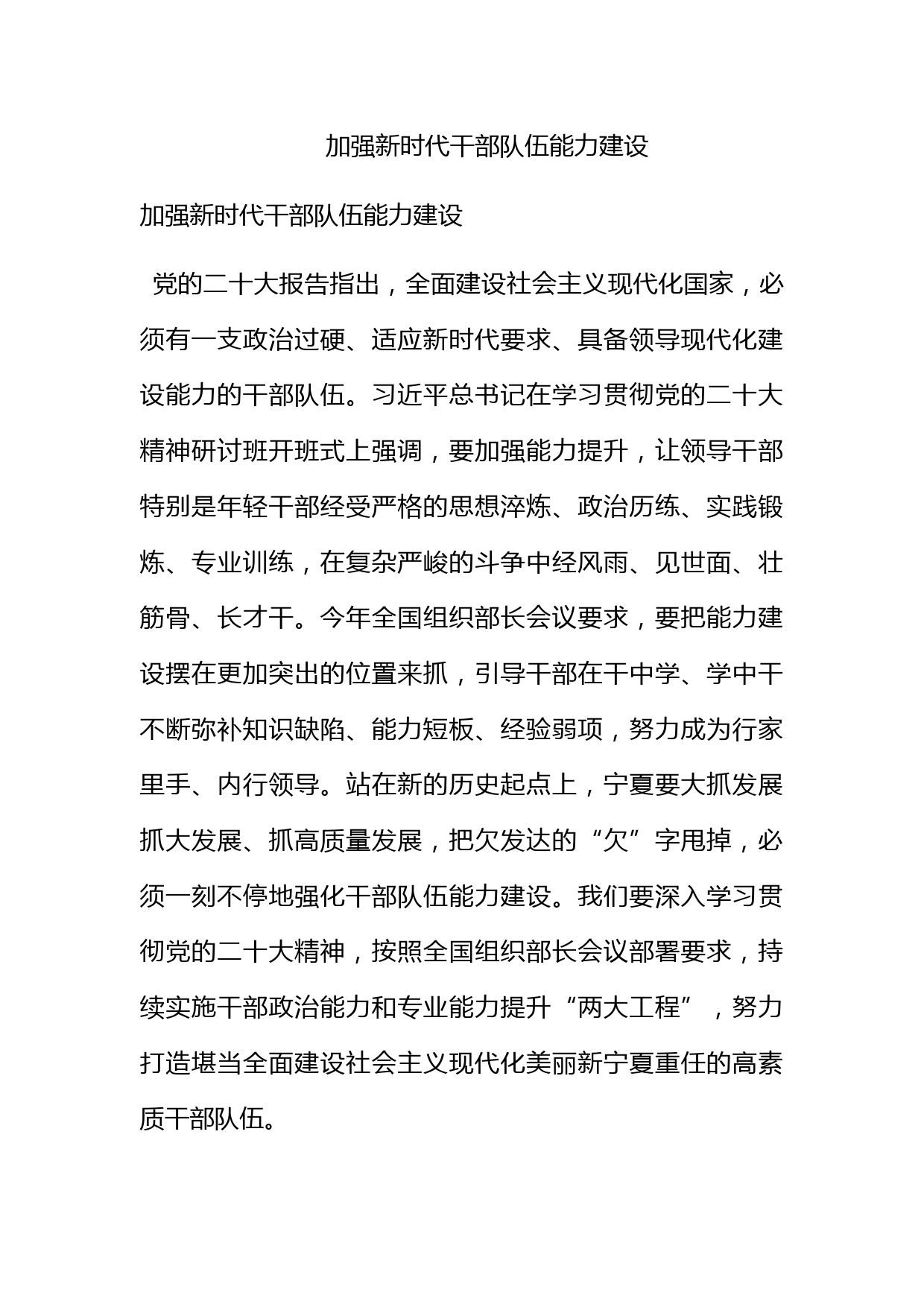 加强新时代干部队伍能力建设

加强新时代干部队伍能力建设

党的二十大报告指出，全面建设社会主义现代化国家，必须有一支政治过硬、适应新时代要求、具备领导现代化建设能力的干部队伍。习近平总书记在学习贯彻党的二十大精神研讨班开班式上强调，要加强能力提升，让领导干部特别是年轻干部经受严格的思想淬炼、政治历练、实践锻炼、专业训练，在复杂严峻的斗争中经风雨、见世面、壮筋骨、长才干。今年全国组织部长会议要求，要把能力建设摆在更加突出的位置来抓，引导干部在干中学、学中干不断弥补知识缺陷、能力短板、经验弱项，努力成为行家里手、内行领导。站在新的历史起点上，宁夏要大抓发展抓大发展、抓高质量发展，把欠发达的“欠”字甩掉，必须一刻不停地强化干部队伍能力建设。我们要深入学习贯彻党的二十大精神，按照全国组织部长会议部署要求，持续实施干部政治能力和专业能力提升“两大工程”，努力打造堪当全面建设社会主义现代化美丽新宁夏重任的高素质干部队伍。